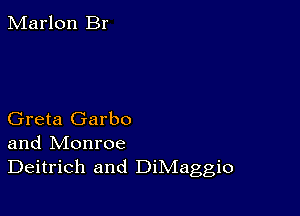 Marlon Br

Greta Garbo
and Monroe
Deitrich and DiMaggio